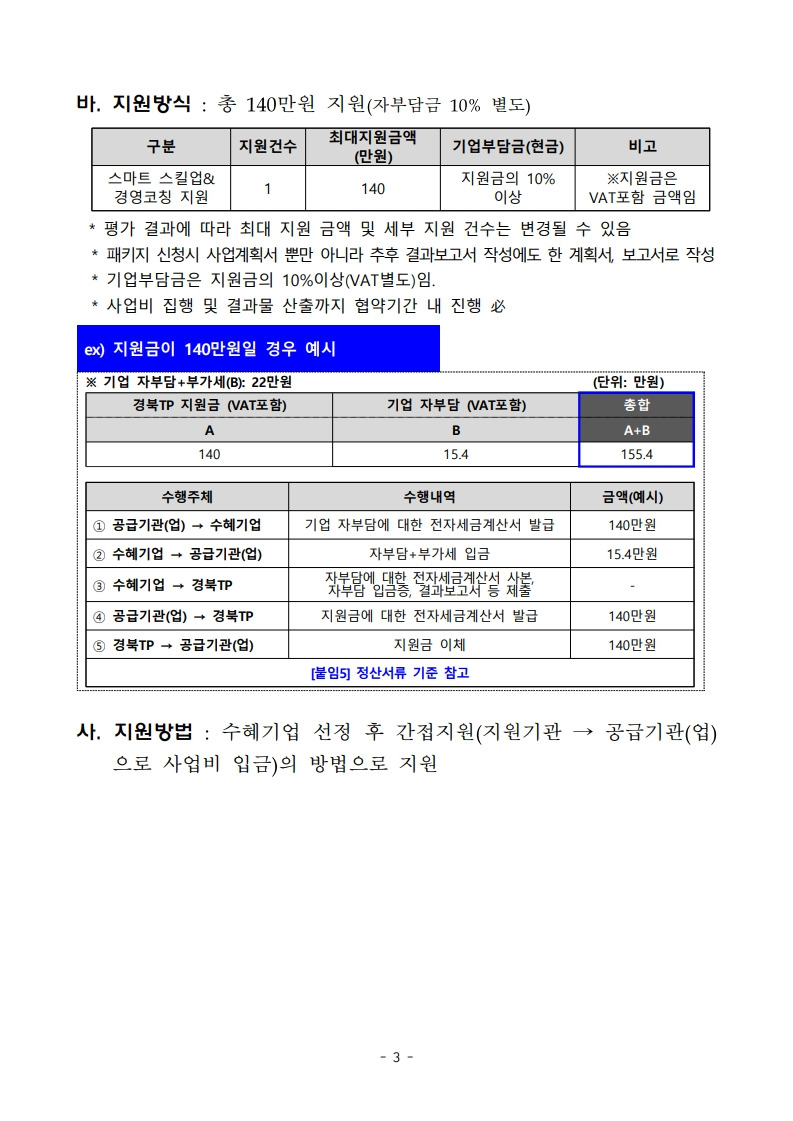 바. 지원방식 : 총 140만원 지원(자부담금 10% 별도)

| 구분 | 지원건수 | 최대지원금액 (만원) | 기업부담금(현금) | 비고 |
|---|---|---|---|---|
| 스마트 스킬업& 경영코칭 지원 | 1 | 140 | 지원금의 10% 이상 | ※지원금은 VAT포함 금액임 |

* 평가 결과에 따라 최대 지원 금액 및 세부 지원 건수는 변경될 수 있음
* 패키지 신청시 사업계획서 뿐만 아니라 추후 결과보고서 작성에도 한 계획서, 보고서로 작성
* 기업부담금은 지원금의 10%이상(VAT별도)임.
* 사업비 집행 및 결과물 산출까지 협약기간 내 진행 必

ex) 지원금이 140만원일 경우 예시

※ 기업 자부담+부가세(B): 22만원 (단위: 만원)

| 경북TP 지원금 (VAT포함) | 기업 자부담 (VAT포함) | 총합 |
|---|---|---|
| A | B | A+B |
| 140 | 15.4 | 155.4 |

| 수행주체 | 수행내역 | 금액(예시) |
|---|---|---|
| ① 공급기관(업) → 수혜기업 | 기업 자부담에 대한 전자세금계산서 발급 | 140만원 |
| ② 수혜기업 → 공급기관(업) | 자부담+부가세 입금 | 15.4만원 |
| ③ 수혜기업 → 경북TP | 자부담에 대한 전자세금계산서 사본, 자부담 입금증, 결과보고서 등 제출 | - |
| ④ 공급기관(업) → 경북TP | 지원금에 대한 전자세금계산서 발급 | 140만원 |
| ⑤ 경북TP → 공급기관(업) | 지원금 이체 | 140만원 |
| [붙임5] 정산서류 기준 참고 | | |

사. 지원방법 : 수혜기업 선정 후 간접지원(지원기관 → 공급기관(업)으로 사업비 입금)의 방법으로 지원

- 3 -